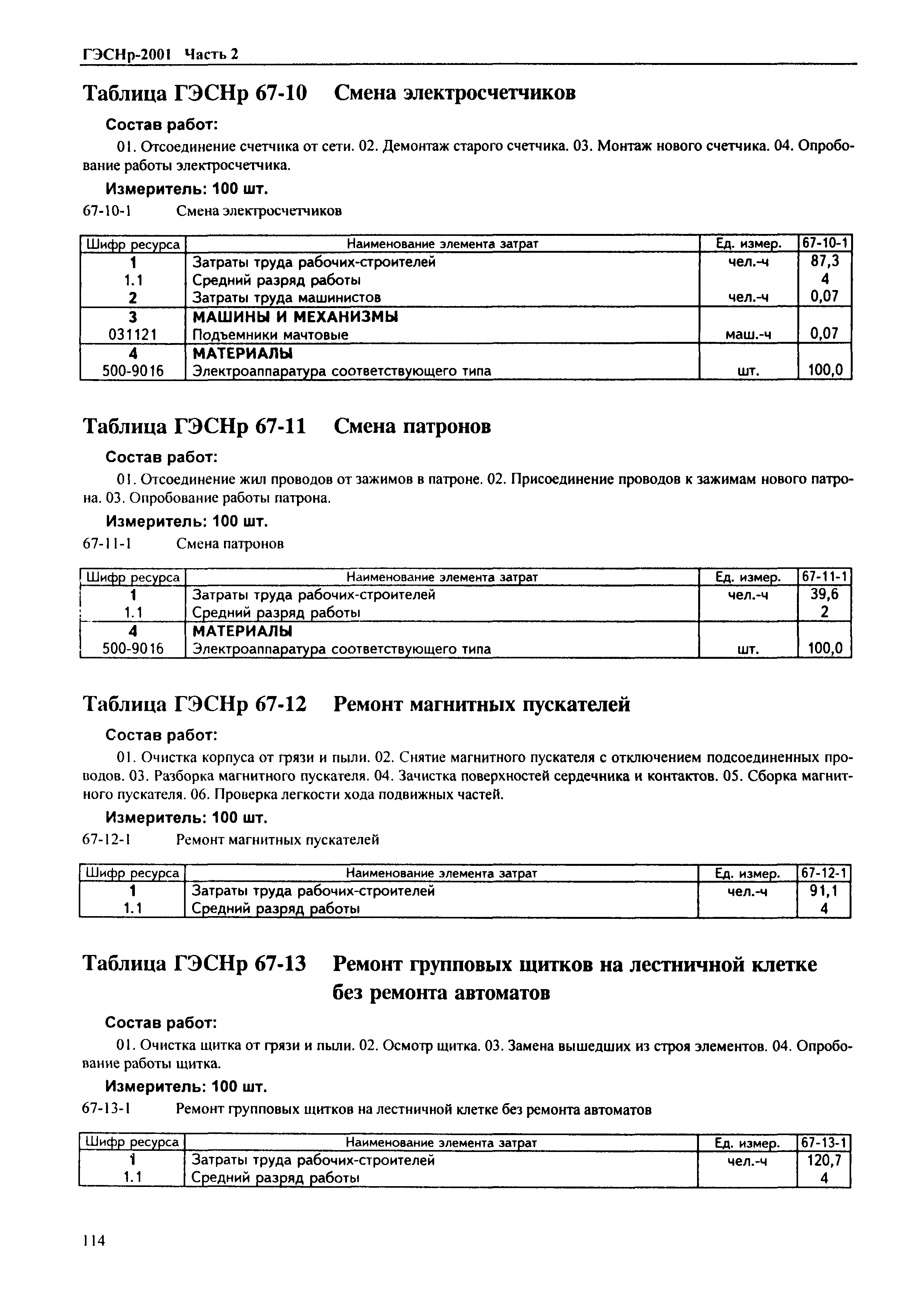 ГЭСНр-2001 Часть 2

Таблица ГЭСНр 67-10 Смена электросчетчиков

Состав работ:

01. Отсоединение счетчика от сети. 02. Демонтаж старого счетчика. 03. Монтаж нового счетчика. 04. Опробование работы электросчетчика.

Измеритель: 100 шт.

67-10-1 Смена электросчетчиков

| Шифр ресурса | Наименование элемента затрат | Ед. измер. | 67-10-1 |
|---|---|---|---|
| 1 | Затраты труда рабочих-строителей | чел.-ч | 87,3 |
| 1.1 | Средний разряд работы | | 4 |
| 2 | Затраты труда машинистов | чел.-ч | 0,07 |
| 3 | МАШИНЫ И МЕХАНИЗМЫ | | |
| 031121 | Подъемники мачтовые | маш.-ч | 0,07 |
| 4 | МАТЕРИАЛЫ | | |
| 500-9016 | Электроаппаратура соответствующего типа | шт. | 100,0 |

Таблица ГЭСНр 67-11 Смена патронов

Состав работ:

01. Отсоединение жил проводов от зажимов в патроне. 02. Присоединение проводов к зажимам нового патрона. 03. Опробование работы патрона.

Измеритель: 100 шт.

67-11-1 Смена патронов

| Шифр ресурса | Наименование элемента затрат | Ед. измер. | 67-11-1 |
|---|---|---|---|
| 1 | Затраты труда рабочих-строителей | чел.-ч | 39,6 |
| 1.1 | Средний разряд работы | | 2 |
| 4 | МАТЕРИАЛЫ | | |
| 500-9016 | Электроаппаратура соответствующего типа | шт. | 100,0 |

Таблица ГЭСНр 67-12 Ремонт магнитных пускателей

Состав работ:

01. Очистка корпуса от грязи и пыли. 02. Снятие магнитного пускателя с отключением подсоединенных проводов. 03. Разборка магнитного пускателя. 04. Зачистка поверхностей сердечника и контактов. 05. Сборка магнитного пускателя. 06. Проверка легкости хода подвижных частей.

Измеритель: 100 шт.

67-12-1 Ремонт магнитных пускателей

| Шифр ресурса | Наименование элемента затрат | Ед. измер. | 67-12-1 |
|---|---|---|---|
| 1 | Затраты труда рабочих-строителей | чел.-ч | 91,1 |
| 1.1 | Средний разряд работы | | 4 |

Таблица ГЭСНр 67-13 Ремонт групповых щитков на лестничной клетке без ремонта автоматов

Состав работ:

01. Очистка щитка от грязи и пыли. 02. Осмотр щитка. 03. Замена вышедших из строя элементов. 04. Опробование работы щитка.

Измеритель: 100 шт.

67-13-1 Ремонт групповых щитков на лестничной клетке без ремонта автоматов

| Шифр ресурса | Наименование элемента затрат | Ед. измер. | 67-13-1 |
|---|---|---|---|
| 1 | Затраты труда рабочих-строителей | чел.-ч | 120,7 |
| 1.1 | Средний разряд работы | | 4 |

114